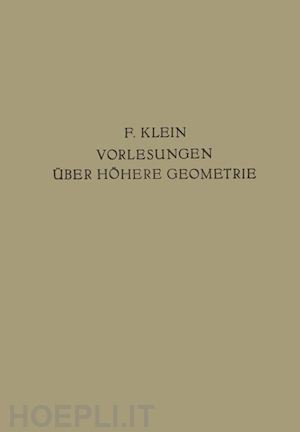 F. KLEIN
VORLESUNGEN
ÜBER HÖHERE GEOMETRIE

HOEPLI.IT